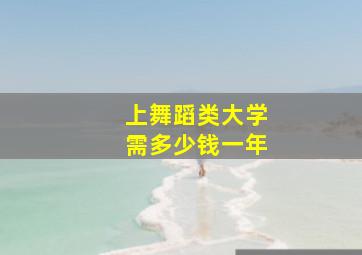 上舞蹈类大学
需多少钱一年